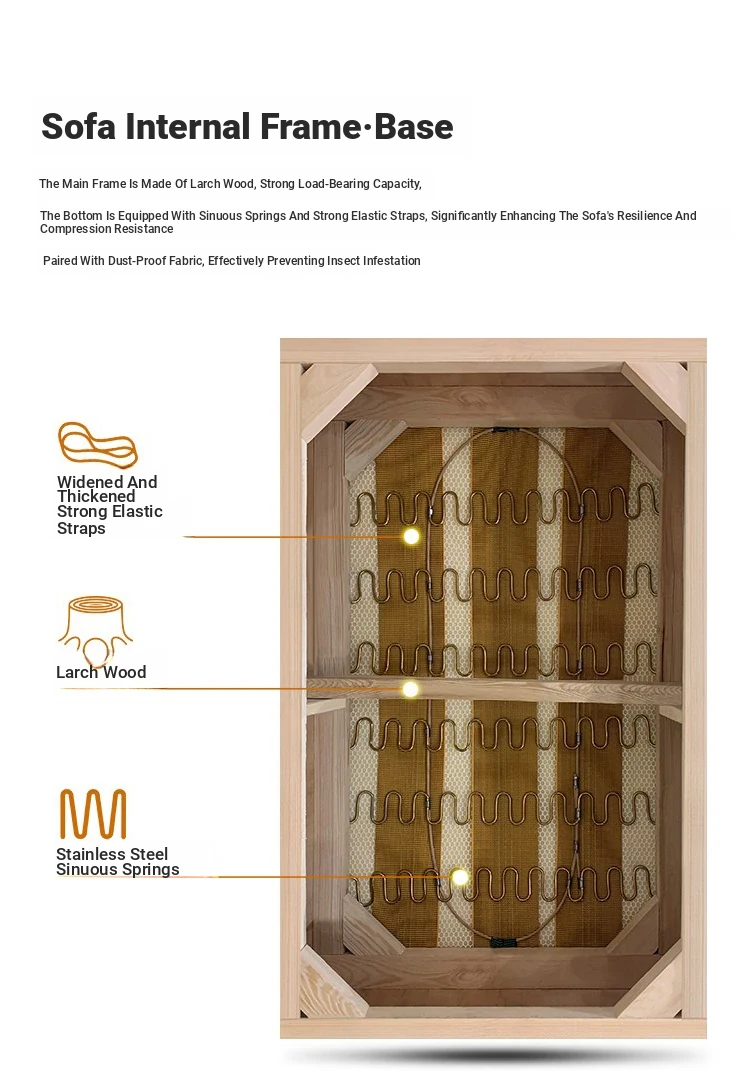 Sofa Internal Frame·Base

The Main Frame Is Made Of Larch Wood, Strong Load-Bearing Capacity,

The Bottom Is Equipped With Sinuous Springs And Strong Elastic Straps, Significantly Enhancing The Sofa's Resilience And Compression Resistance

Paired With Dust-Proof Fabric, Effectively Preventing Insect Infestation

Widened And Thickened Strong Elastic Straps

Larch Wood

Stainless Steel Sinuous Springs